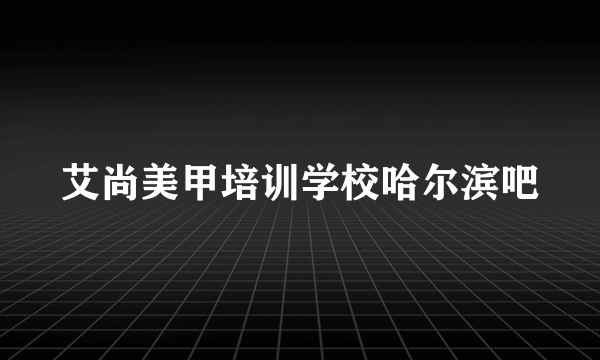 艾尚美甲培训学校哈尔滨吧